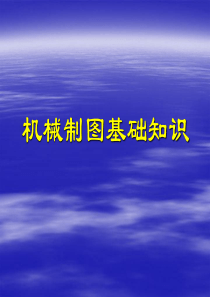 机械制图基础知识